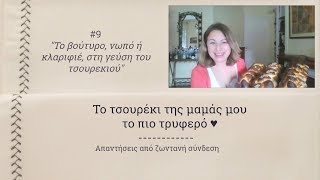 #9
"Το βούτυρο, νωπό ή κλαριφιέ, στη γεύση του τσουρεκιού"

Το τσουρέκι της μαμάς μου
το πιο τρυφερό ♥

------------
Απαντήσεις από ζωντανή σύνδεση